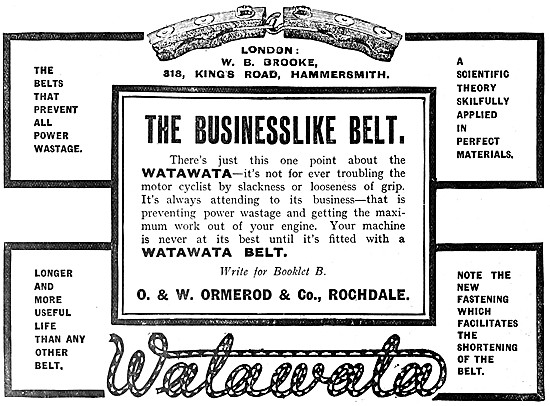 LONDON:
W. B. BROOKE,
318, KING'S ROAD, HAMMERSMITH.

THE BELTS THAT PREVENT ALL POWER WASTAGE.

A SCIENTIFIC THEORY SKILFULLY APPLIED IN PERFECT MATERIALS.

THE BUSINESSLIKE BELT.

There's just this one point about the WATAWATA—it's not for ever troubling the motor cyclist by slackness or looseness of grip. It's always attending to its business—that is preventing power wastage and getting the maximum work out of your engine. Your machine is never at its best until it's fitted with a WATAWATA BELT.

Write for Booklet B.

O. & W. ORMEROD & Co., ROCHDALE.

LONGER AND MORE USEFUL LIFE THAN ANY OTHER BELT.

NOTE THE NEW FASTENING WHICH FACILITATES THE SHORTENING OF THE BELT.

Watawata